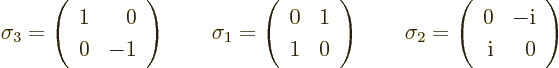 $\sigma_3 = \begin{pmatrix} 1 & 0 \\ 0 & -1 \end{pmatrix} \qquad \sigma_1 = \begin{pmatrix} 0 & 1 \\ 1 & 0 \end{pmatrix} \qquad \sigma_2 = \begin{pmatrix} 0 & -\mathrm{i} \\ \mathrm{i} & 0 \end{pmatrix}$